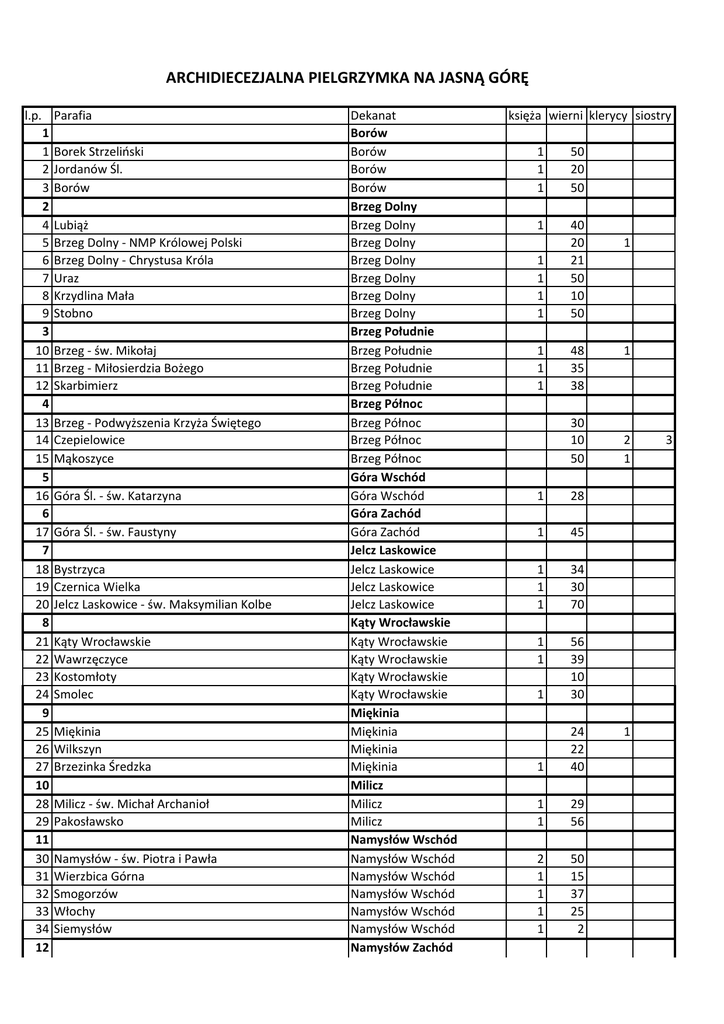 ARCHIDIECEZJALNA PIELGRZYMKA NA JASNĄ GÓRĘ

| l.p. | Parafia | Dekanat | księża | wierni | klerycy | siostry |
|---|---|---|---|---|---|---|
| 1 | | Borów | | | | |
| 1 | Borek Strzeliński | Borów | 1 | 50 | | |
| 2 | Jordanów Śl. | Borów | 1 | 20 | | |
| 3 | Borów | Borów | 1 | 50 | | |
| 2 | | Brzeg Dolny | | | | |
| 4 | Lubiąż | Brzeg Dolny | 1 | 40 | | |
| 5 | Brzeg Dolny - NMP Królowej Polski | Brzeg Dolny | | 20 | 1 | |
| 6 | Brzeg Dolny - Chrystusa Króla | Brzeg Dolny | 1 | 21 | | |
| 7 | Uraz | Brzeg Dolny | 1 | 50 | | |
| 8 | Krzydlina Mała | Brzeg Dolny | 1 | 10 | | |
| 9 | Stobno | Brzeg Dolny | 1 | 50 | | |
| 3 | | Brzeg Południe | | | | |
| 10 | Brzeg - św. Mikołaj | Brzeg Południe | 1 | 48 | 1 | |
| 11 | Brzeg - Miłosierdzia Bożego | Brzeg Południe | 1 | 35 | | |
| 12 | Skarbimierz | Brzeg Południe | 1 | 38 | | |
| 4 | | Brzeg Północ | | | | |
| 13 | Brzeg - Podwyższenia Krzyża Świętego | Brzeg Północ | | 30 | | |
| 14 | Czepielowice | Brzeg Północ | | 10 | 2 | 3 |
| 15 | Mąkoszyce | Brzeg Północ | | 50 | 1 | |
| 5 | | Góra Wschód | | | | |
| 16 | Góra Śl. - św. Katarzyna | Góra Wschód | 1 | 28 | | |
| 6 | | Góra Zachód | | | | |
| 17 | Góra Śl. - św. Faustyny | Góra Zachód | 1 | 45 | | |
| 7 | | Jelcz Laskowice | | | | |
| 18 | Bystrzyca | Jelcz Laskowice | 1 | 34 | | |
| 19 | Czernica Wielka | Jelcz Laskowice | 1 | 30 | | |
| 20 | Jelcz Laskowice - św. Maksymilian Kolbe | Jelcz Laskowice | 1 | 70 | | |
| 8 | | Kąty Wrocławskie | | | | |
| 21 | Kąty Wrocławskie | Kąty Wrocławskie | 1 | 56 | | |
| 22 | Wawrzęczyce | Kąty Wrocławskie | 1 | 39 | | |
| 23 | Kostomłoty | Kąty Wrocławskie | | 10 | | |
| 24 | Smolec | Kąty Wrocławskie | 1 | 30 | | |
| 9 | | Miękinia | | | | |
| 25 | Miękinia | Miękinia | | 24 | 1 | |
| 26 | Wilkszyn | Miękinia | | 22 | | |
| 27 | Brzezinka Średzka | Miękinia | 1 | 40 | | |
| 10 | | Milicz | | | | |
| 28 | Milicz - św. Michał Archanioł | Milicz | 1 | 29 | | |
| 29 | Pakosławsko | Milicz | 1 | 56 | | |
| 11 | | Namysłów Wschód | | | | |
| 30 | Namysłów - św. Piotra i Pawła | Namysłów Wschód | 2 | 50 | | |
| 31 | Wierzbica Górna | Namysłów Wschód | 1 | 15 | | |
| 32 | Smogorzów | Namysłów Wschód | 1 | 37 | | |
| 33 | Włochy | Namysłów Wschód | 1 | 25 | | |
| 34 | Siemysłów | Namysłów Wschód | 1 | 2 | | |
| 12 | | Namysłów Zachód | | | | |